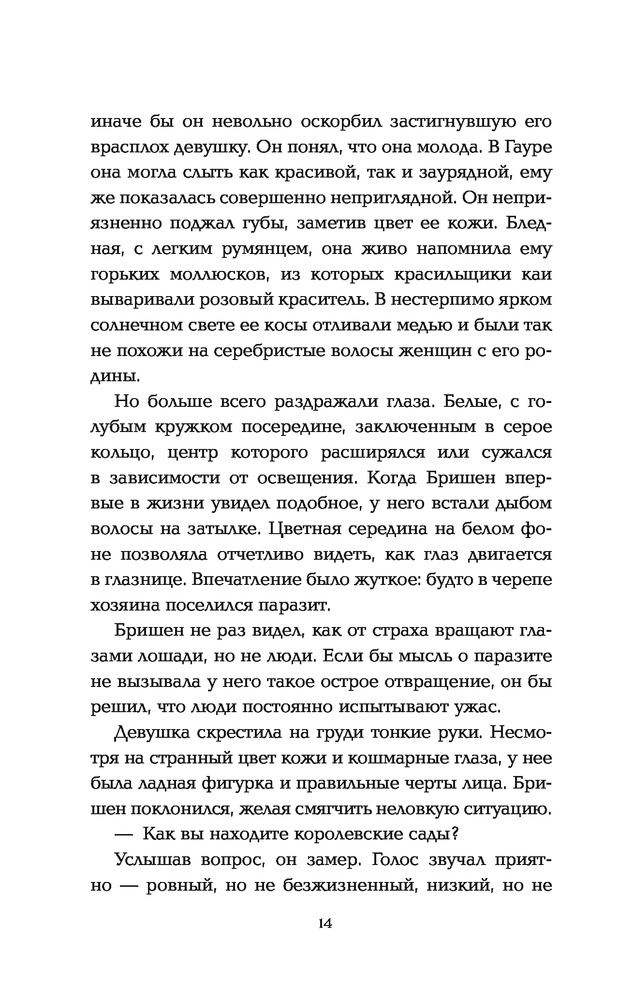 иначе бы он невольно оскорбил застигнувшую его врасплох девушку. Он понял, что она молода. В Гауре она могла слыть как красивой, так и заурядной, ему же показалась совершенно неприглядной. Он неприязненно поджал губы, заметив цвет ее кожи. Бледная, с легким румянцем, она живо напомнила ему горьких моллюсков, из которых красильщики каи вываривали розовый краситель. В нестерпимо ярком солнечном свете ее косы отливали медью и были так не похожи на серебристые волосы женщин с его родины.

Но больше всего раздражали глаза. Белые, с голубым кружком посередине, заключенным в серое кольцо, центр которого расширялся или сужался в зависимости от освещения. Когда Бришен впервые в жизни увидел подобное, у него встали дыбом волосы на затылке. Цветная середина на белом фоне позволяла отчетливо видеть, как глаз двигается в глазнице. Впечатление было жуткое: будто в черепе хозяина поселился паразит.

Бришен не раз видел, как от страха вращают глазами лошади, но не люди. Если бы мысль о паразите не вызывала у него такое острое отвращение, он бы решил, что люди постоянно испытывают ужас.

Девушка скрестила на груди тонкие руки. Несмотря на странный цвет кожи и кошмарные глаза, у нее была ладная фигурка и правильные черты лица. Бришен поклонился, желая смягчить неловкую ситуацию.

— Как вы находите королевские сады?

Услышав вопрос, он замер. Голос звучал приятно — ровный, но не безжизненный, низкий, но не

14